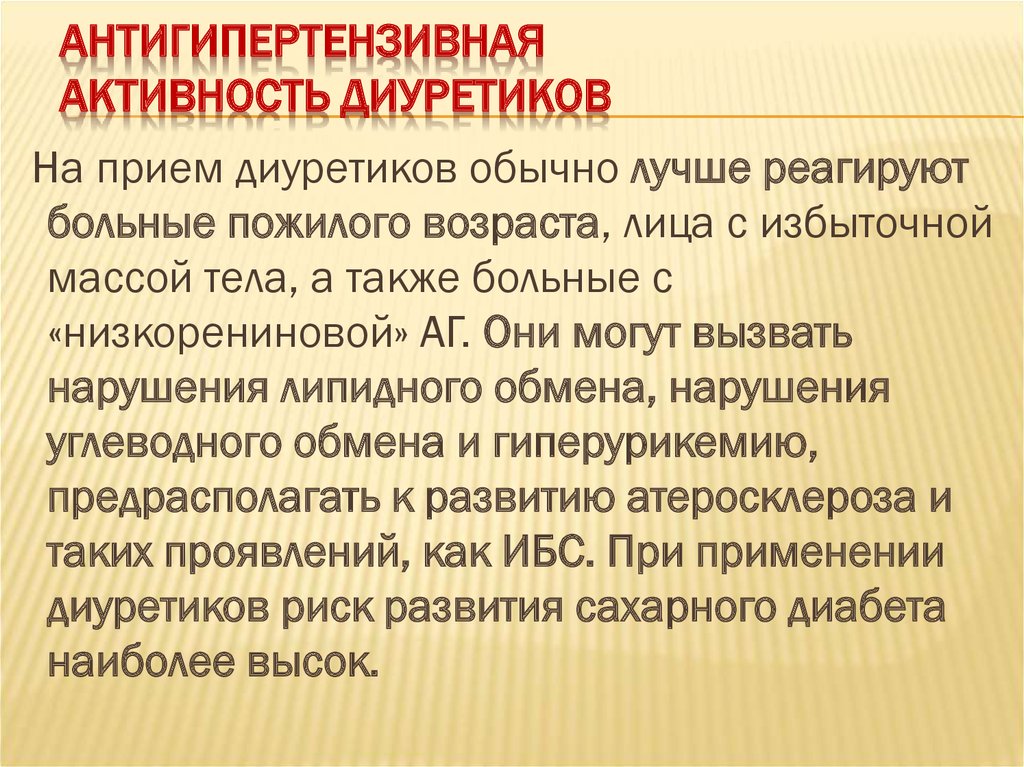 АНТИГИПЕРТЕНЗИВНАЯ АКТИВНОСТЬ ДИУРЕТИКОВ

На прием диуретиков обычно лучше реагируют больные пожилого возраста, лица с избыточной массой тела, а также больные с «низкорениновой» АГ. Они могут вызвать нарушения липидного обмена, нарушения углеводного обмена и гиперурикемию, предрасполагать к развитию атеросклероза и таких проявлений, как ИБС. При применении диуретиков риск развития сахарного диабета наиболее высок.